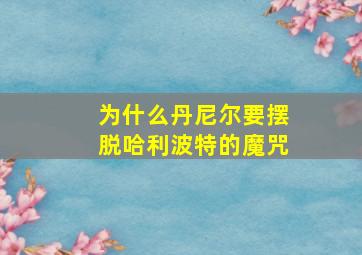 为什么丹尼尔要摆脱哈利波特的魔咒